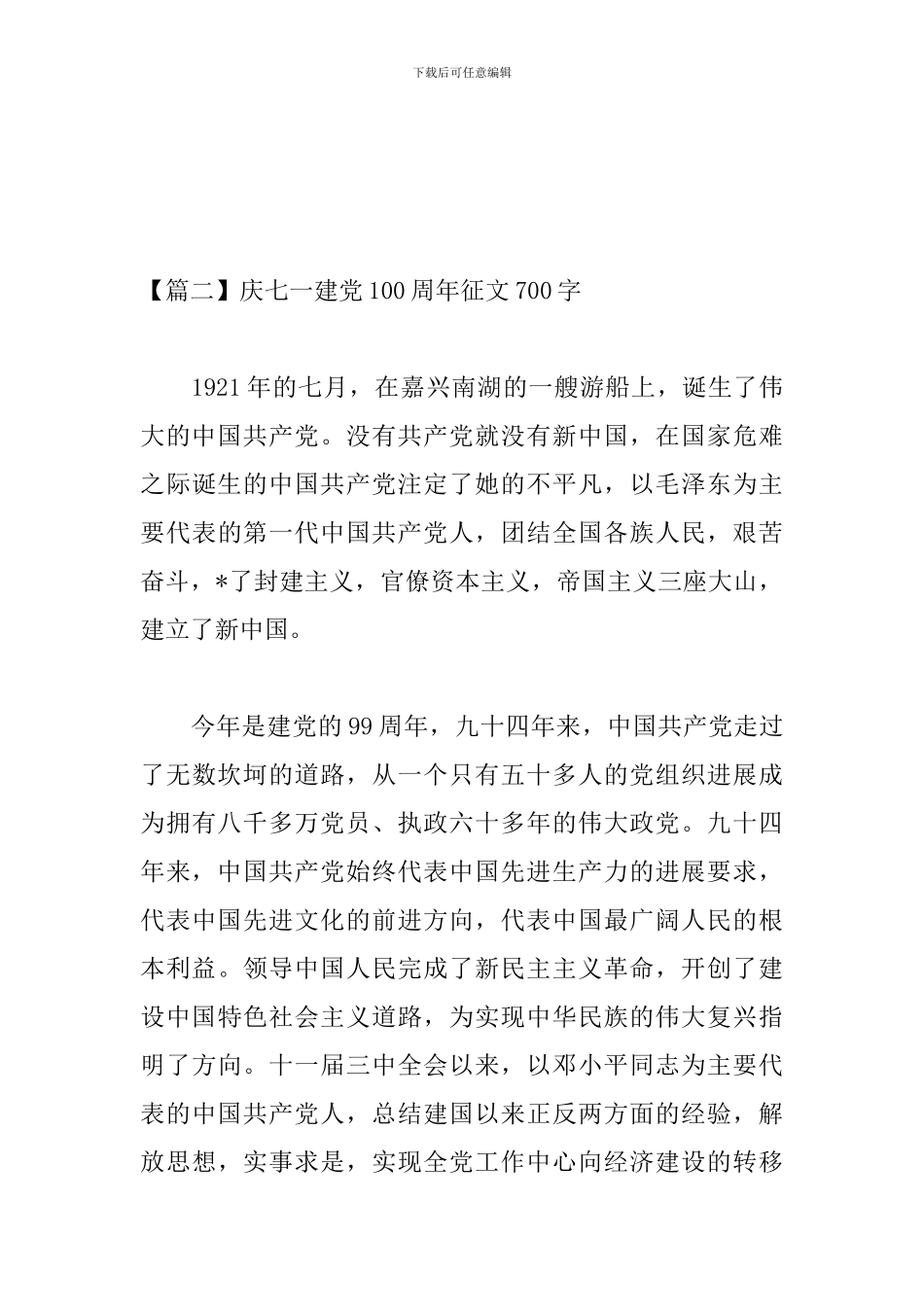 下载后可任意编辑

【篇二】庆七一建党100周年征文700字

1921年的七月，在嘉兴南湖的一艘游船上，诞生了伟大的中国共产党。没有共产党就没有新中国，在国家危难之际诞生的中国共产党注定了她的不平凡，以毛泽东为主要代表的第一代中国共产党人，团结全国各族人民，艰苦奋斗，*了封建主义，官僚资本主义，帝国主义三座大山，建立了新中国。

今年是建党的99周年，九十四年来，中国共产党走过了无数坎坷的道路，从一个只有五十多人的党组织进展成为拥有八千多万党员、执政六十多年的伟大政党。九十四年来，中国共产党始终代表中国先进生产力的进展要求，代表中国先进文化的前进方向，代表中国最广阔人民的根本利益。领导中国人民完成了新民主主义革命，开创了建设中国特色社会主义道路，为实现中华民族的伟大复兴指明了方向。十一届三中全会以来，以邓小平同志为主要代表的中国共产党人，总结建国以来正反两方面的经验，解放思想，实事求是，实现全党工作中心向经济建设的转移